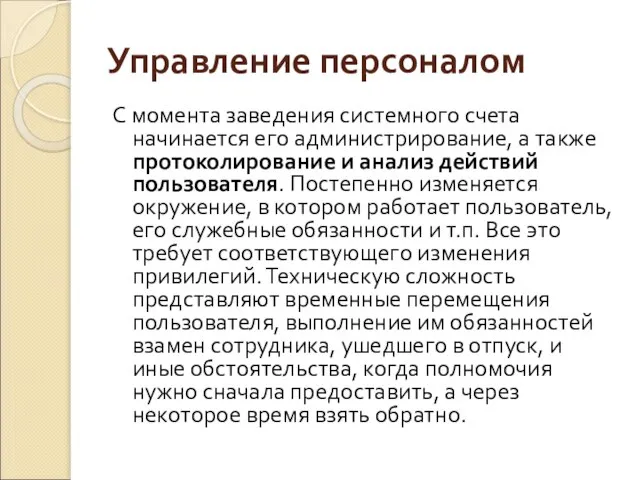 Управление персоналом

С момента заведения системного счета начинается его администрирование, а также протоколирование и анализ действий пользователя. Постепенно изменяется окружение, в котором работает пользователь, его служебные обязанности и т.п. Все это требует соответствующего изменения привилегий. Техническую сложность представляют временные перемещения пользователя, выполнение им обязанностей взамен сотрудника, ушедшего в отпуск, и иные обстоятельства, когда полномочия нужно сначала предоставить, а через некоторое время взять обратно.